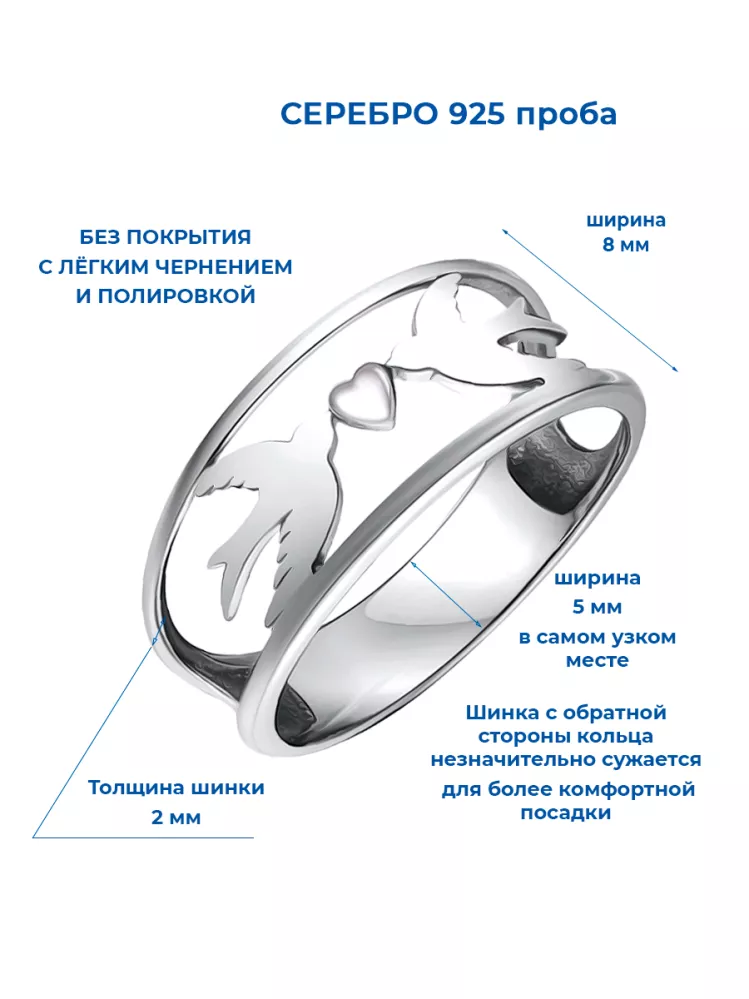 СЕРЕБРО 925 проба

БЕЗ ПОКРЫТИЯ
С ЛЁГКИМ ЧЕРНЕНИЕМ
И ПОЛИРОВКОЙ

ширина
8 мм

ширина
5 мм
в самом узком
месте

Шинка с обратной
стороны кольца
незначительно сужается
для более комфортной
посадки

Толщина шинки
2 мм